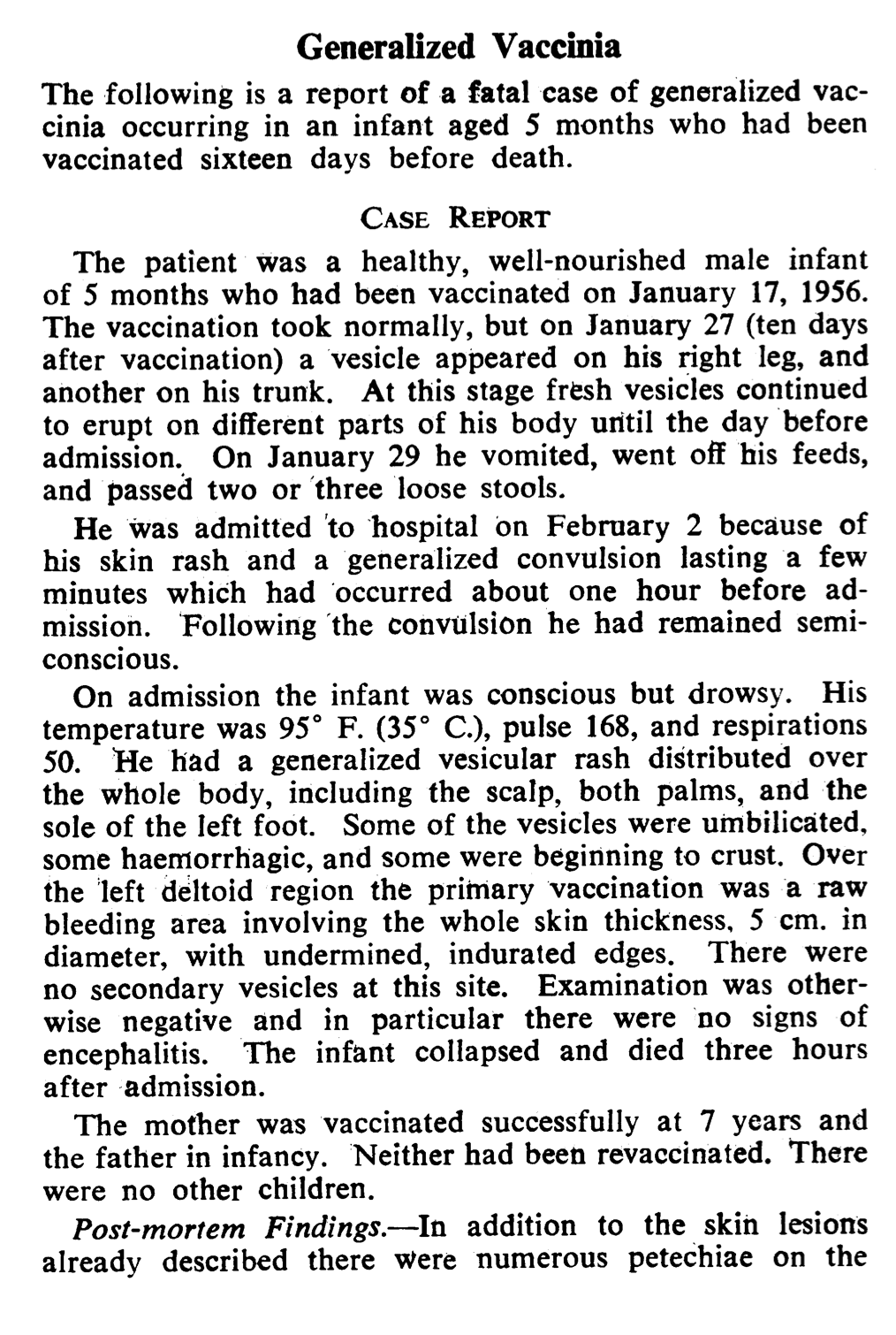 Generalized Vaccinia

The following is a report of a fatal case of generalized vaccinia occurring in an infant aged 5 months who had been vaccinated sixteen days before death.

CASE REPORT

The patient was a healthy, well-nourished male infant of 5 months who had been vaccinated on January 17, 1956. The vaccination took normally, but on January 27 (ten days after vaccination) a vesicle appeared on his right leg, and another on his trunk. At this stage fresh vesicles continued to erupt on different parts of his body until the day before admission. On January 29 he vomited, went off his feeds, and passed two or three loose stools.

He was admitted to hospital on February 2 because of his skin rash and a generalized convulsion lasting a few minutes which had occurred about one hour before admission. Following the convulsion he had remained semiconscious.

On admission the infant was conscious but drowsy. His temperature was 95° F. (35° C.), pulse 168, and respirations 50. He had a generalized vesicular rash distributed over the whole body, including the scalp, both palms, and the sole of the left foot. Some of the vesicles were umbilicated, some haemorrhagic, and some were beginning to crust. Over the left deltoid region the primary vaccination was a raw bleeding area involving the whole skin thickness, 5 cm. in diameter, with undermined, indurated edges. There were no secondary vesicles at this site. Examination was otherwise negative and in particular there were no signs of encephalitis. The infant collapsed and died three hours after admission.

The mother was vaccinated successfully at 7 years and the father in infancy. Neither had been revaccinated. There were no other children.

Post-mortem Findings.—In addition to the skin lesions already described there were numerous petechiae on the